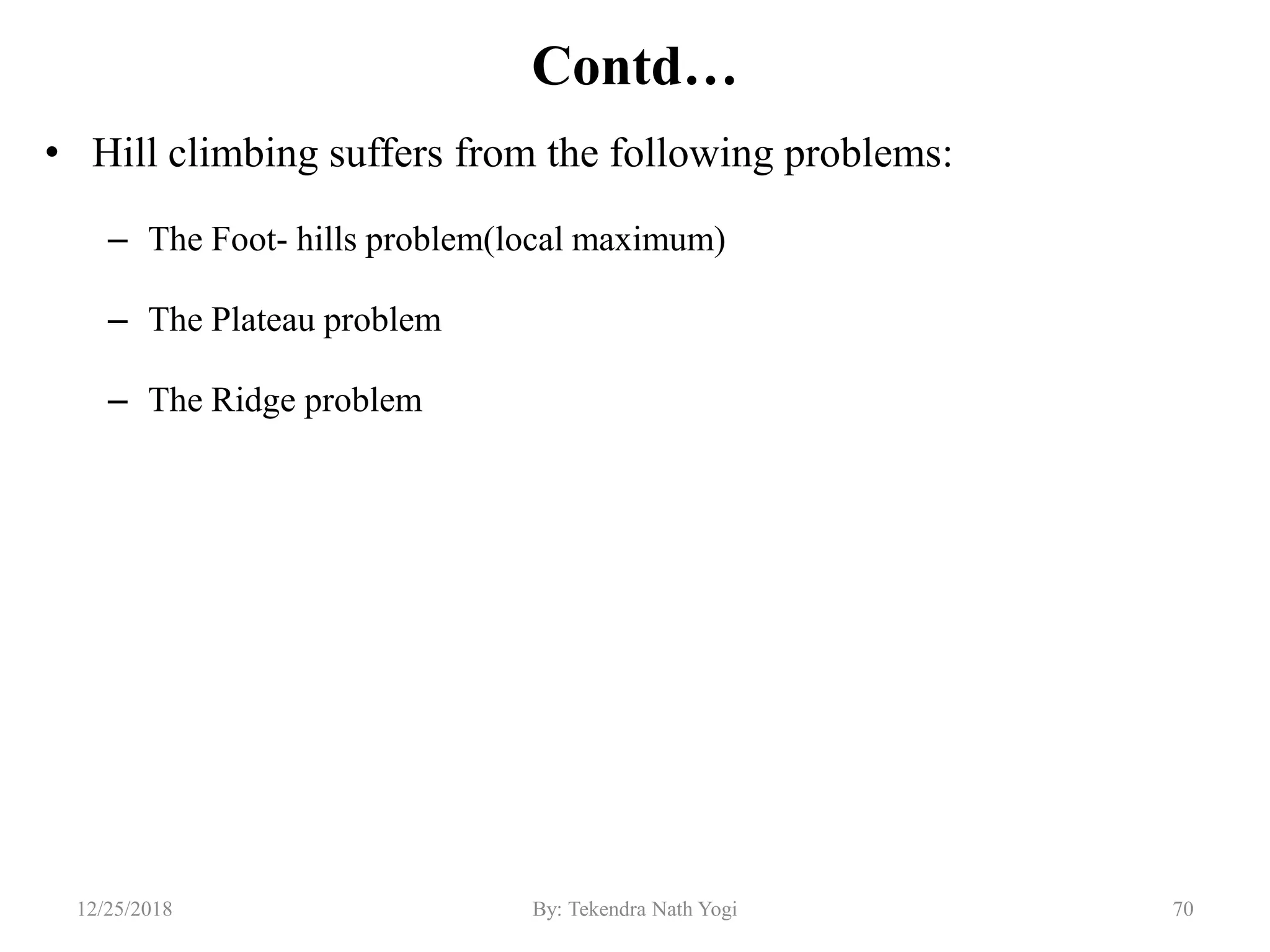 Contd…

• Hill climbing suffers from the following problems:

– The Foot- hills problem(local maximum)

– The Plateau problem

– The Ridge problem

12/25/2018 By: Tekendra Nath Yogi 70